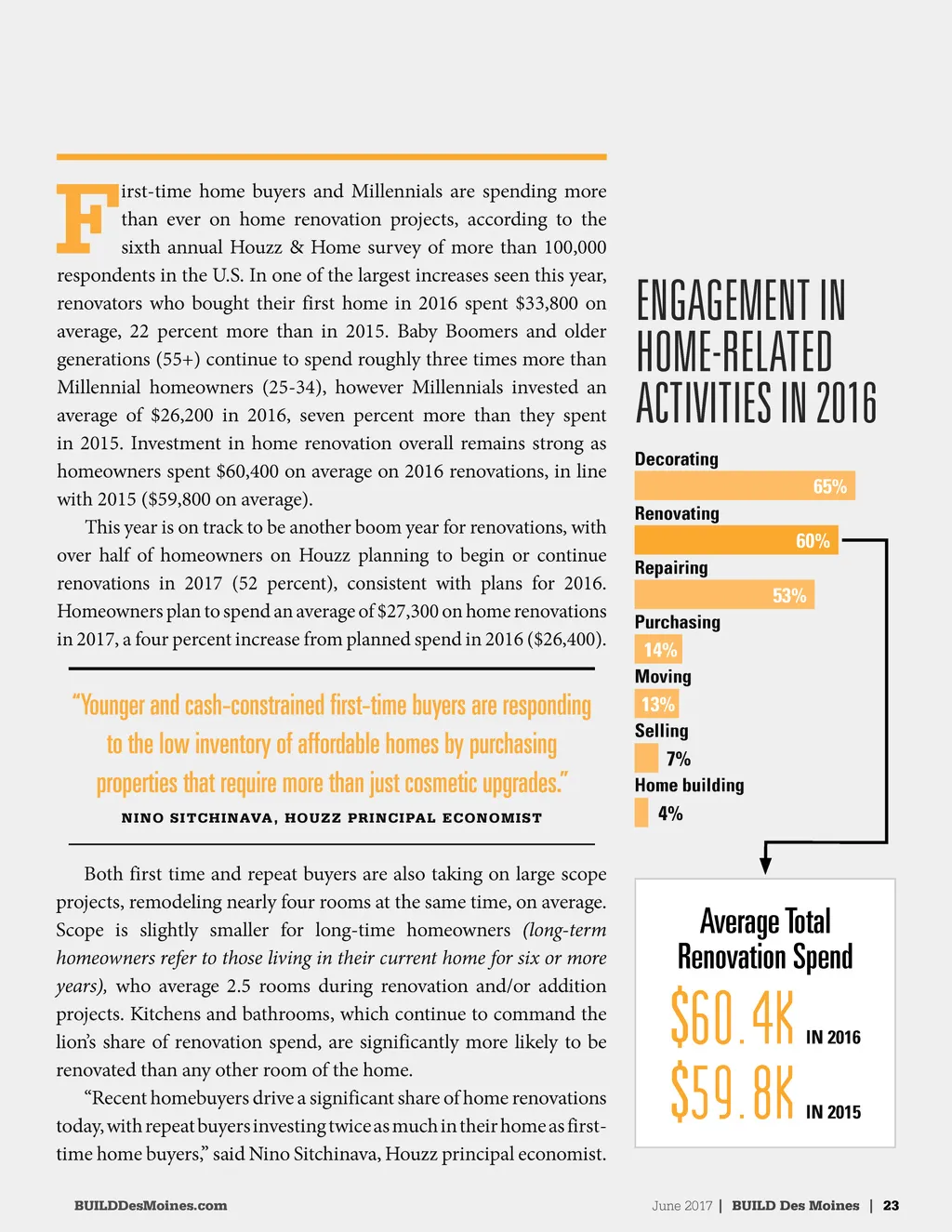 First-time home buyers and Millennials are spending more than ever on home renovation projects, according to the sixth annual Houzz & Home survey of more than 100,000 respondents in the U.S. In one of the largest increases seen this year, renovators who bought their first home in 2016 spent $33,800 on average, 22 percent more than in 2015. Baby Boomers and older generations (55+) continue to spend roughly three times more than Millennial homeowners (25-34), however Millennials invested an average of $26,200 in 2016, seven percent more than they spent in 2015. Investment in home renovation overall remains strong as homeowners spent $60,400 on average on 2016 renovations, in line with 2015 ($59,800 on average).

This year is on track to be another boom year for renovations, with over half of homeowners on Houzz planning to begin or continue renovations in 2017 (52 percent), consistent with plans for 2016. Homeowners plan to spend an average of $27,300 on home renovations in 2017, a four percent increase from planned spend in 2016 ($26,400).

"Younger and cash-constrained first-time buyers are responding to the low inventory of affordable homes by purchasing properties that require more than just cosmetic upgrades."

NINO SITCHINAVA, HOUZZ PRINCIPAL ECONOMIST

Both first time and repeat buyers are also taking on large scope projects, remodeling nearly four rooms at the same time, on average. Scope is slightly smaller for long-time homeowners (long-term homeowners refer to those living in their current home for six or more years), who average 2.5 rooms during renovation and/or addition projects. Kitchens and bathrooms, which continue to command the lion's share of renovation spend, are significantly more likely to be renovated than any other room of the home.

"Recent homebuyers drive a significant share of home renovations today, with repeat buyers investing twice as much in their home as first-time home buyers," said Nino Sitchinava, Houzz principal economist.

ENGAGEMENT IN HOME-RELATED ACTIVITIES IN 2016

Decorating
65%
Renovating
60%
Repairing
53%
Purchasing
14%
Moving
13%
Selling
7%
Home building
4%

Average Total Renovation Spend
$60.4K IN 2016
$59.8K IN 2015

BUILDDesMoines.com

June 2017 | BUILD Des Moines | 23